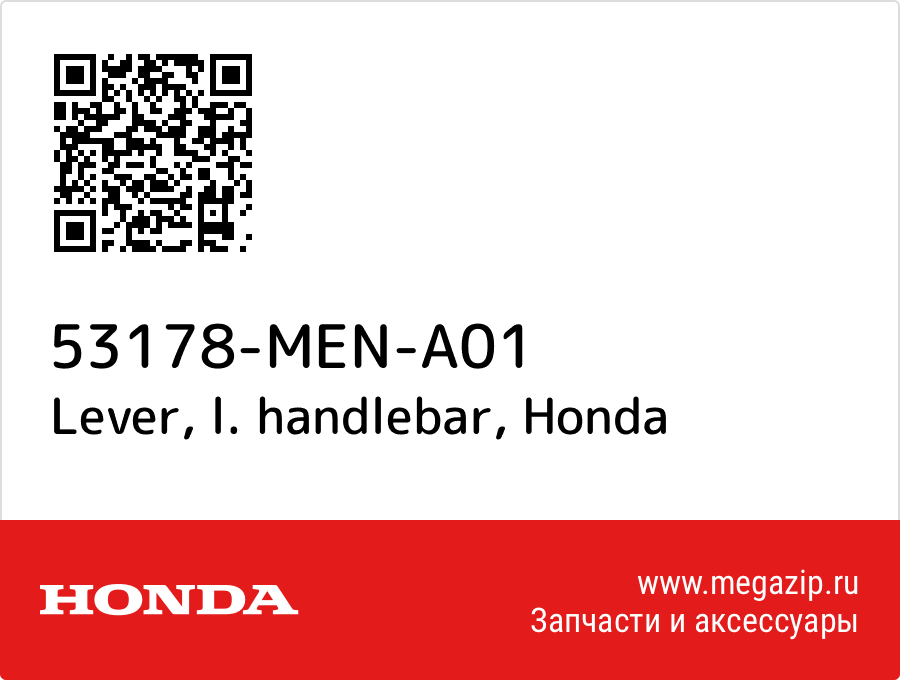 53178-MEN-A01
Lever, l. handlebar, Honda

HONDA

www.megazip.ru
Запчасти и аксессуары